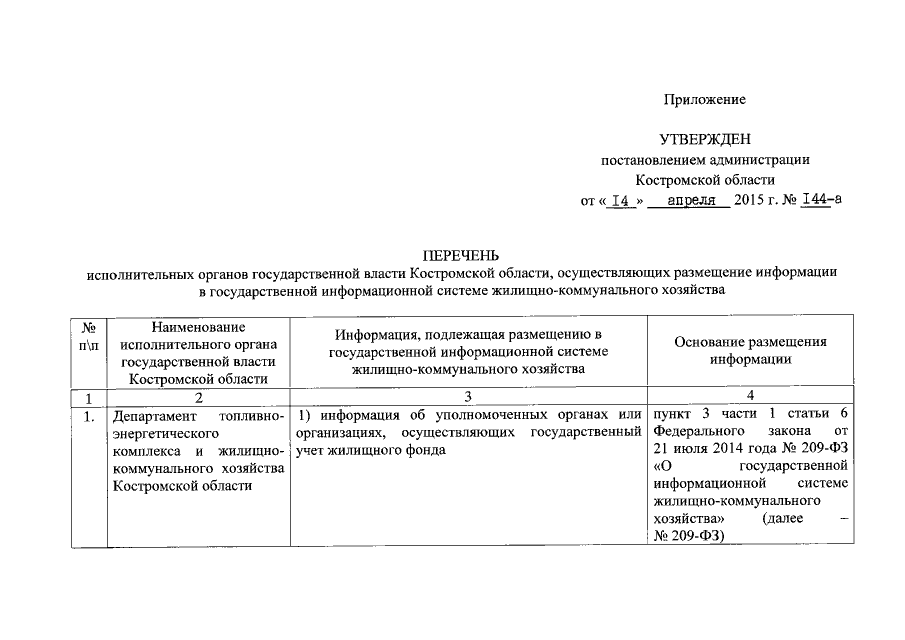 Приложение

УТВЕРЖДЕН
постановлением администрации
Костромской области
от « I4 » апреля 2015 г. № I44-а

ПЕРЕЧЕНЬ
исполнительных органов государственной власти Костромской области, осуществляющих размещение информации в государственной информационной системе жилищно-коммунального хозяйства

| № п\п | Наименование исполнительного органа государственной власти Костромской области | Информация, подлежащая размещению в государственной информационной системе жилищно-коммунального хозяйства | Основание размещения информации |
|---|---|---|---|
| 1 | 2 | 3 | 4 |
| 1. | Департамент топливно-энергетического комплекса и жилищно-коммунального хозяйства Костромской области | 1) информация об уполномоченных органах или организациях, осуществляющих государственный учет жилищного фонда | пункт 3 части 1 статьи 6 Федерального закона от 21 июля 2014 года № 209-ФЗ «О государственной информационной системе жилищно-коммунального хозяйства» (далее – № 209-ФЗ) |